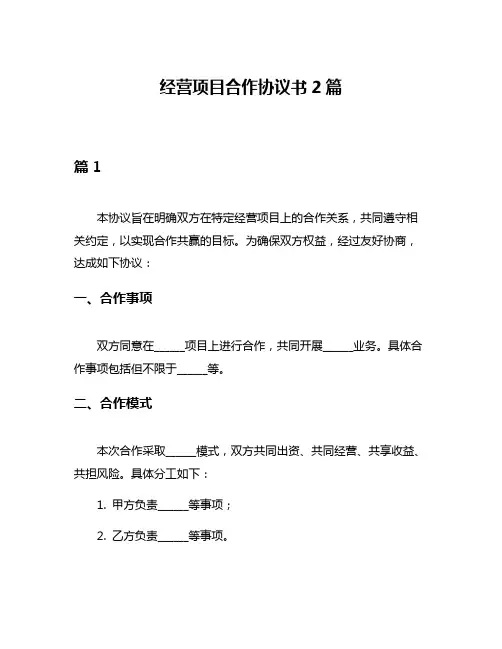 经营项目合作协议书 2 篇

篇 1

本协议旨在明确双方在特定经营项目上的合作关系，共同遵守相关约定，以实现合作共赢的目标。为确保双方权益，经过友好协商，达成如下协议：

一、合作事项

双方同意在______项目上进行合作，共同开展______业务。具体合作事项包括但不限于______等。

二、合作模式

本次合作采取______模式，双方共同出资、共同经营、共享收益、共担风险。具体分工如下：

1. 甲方负责______等事项；

2. 乙方负责______等事项。